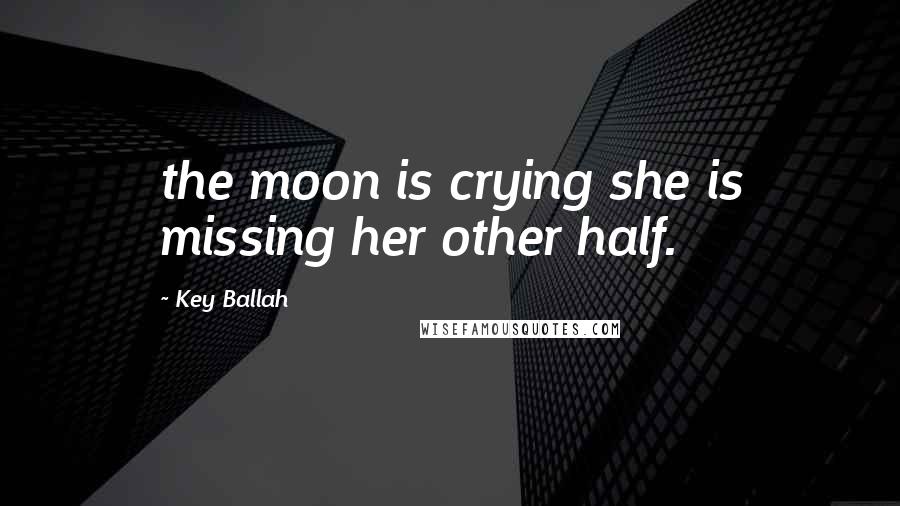 the moon is crying she is missing her other half.

~ Key Ballah

WISEFAMOUSQUOTES.COM